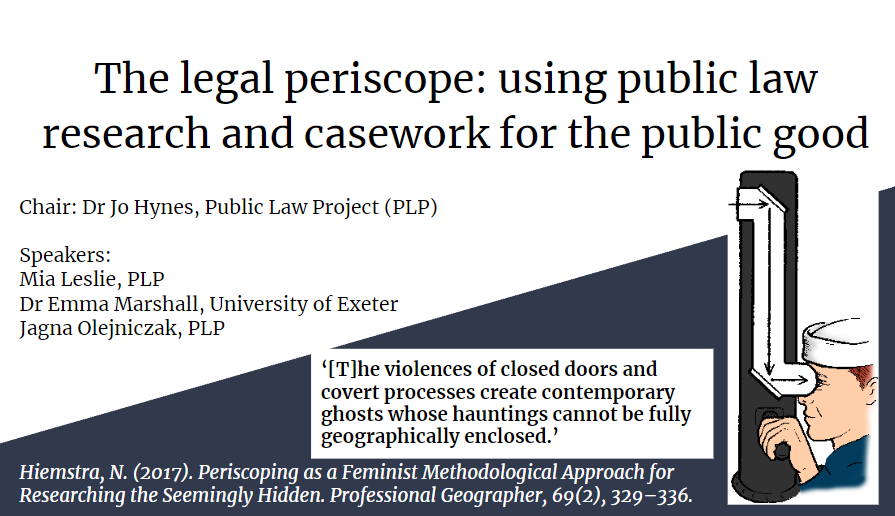 The legal periscope: using public law research and casework for the public good

Chair: Dr Jo Hynes, Public Law Project (PLP)

Speakers:
Mia Leslie, PLP
Dr Emma Marshall, University of Exeter
Jagna Olejniczak, PLP

'[T]he violences of closed doors and covert processes create contemporary ghosts whose hauntings cannot be fully geographically enclosed.'

Hiemstra, N. (2017). Periscoping as a Feminist Methodological Approach for Researching the Seemingly Hidden. Professional Geographer, 69(2), 329–336.